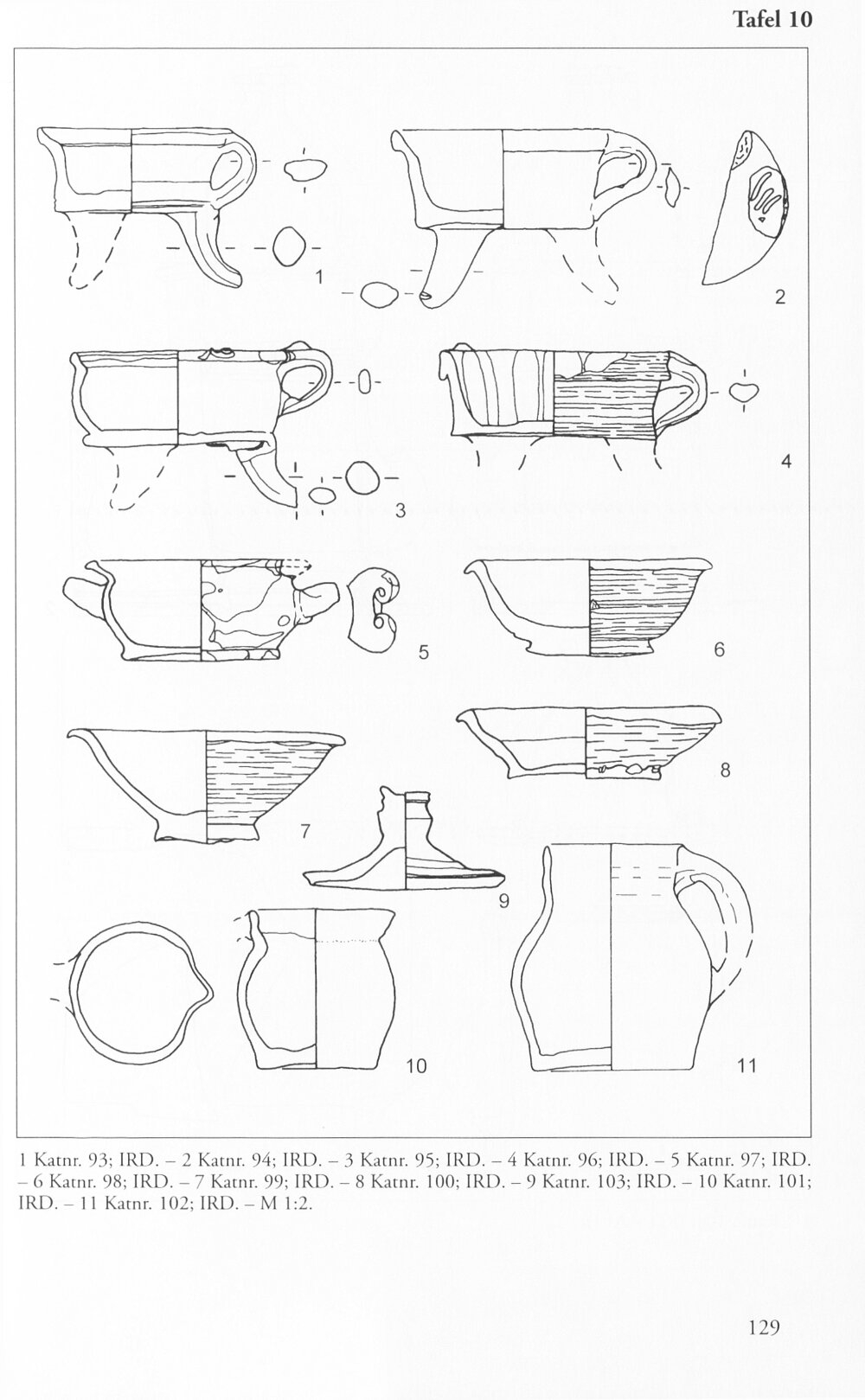 Tafel 10

1

2

3

4

5

6

7

8

9

10

11

1 Katnr. 93; IRD. – 2 Katnr. 94; IRD. – 3 Katnr. 95; IRD. – 4 Katnr. 96; IRD. – 5 Katnr. 97; IRD. – 6 Katnr. 98; IRD. – 7 Katnr. 99; IRD. – 8 Katnr. 100; IRD. – 9 Katnr. 103; IRD. – 10 Katnr. 101; IRD. – 11 Katnr. 102; IRD. – M 1:2.

129